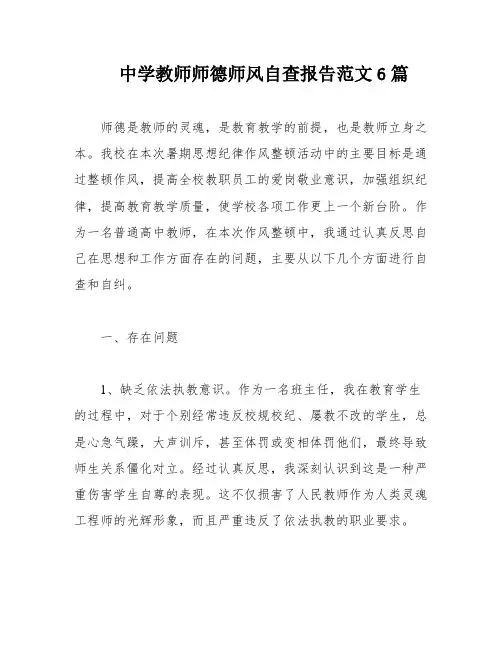 中学教师师德师风自查报告范文6篇

师德是教师的灵魂，是教育教学的前提，也是教师立身之本。我校在本次暑期思想纪律作风整顿活动中的主要目标是通过整顿作风，提高全校教职员工的爱岗敬业意识，加强组织纪律，提高教育教学质量，使学校各项工作更上一个新台阶。作为一名普通高中教师，在本次作风整顿中，我通过认真反思自己在思想和工作方面存在的问题，主要从以下几个方面进行自查和自纠。

一、存在问题

1、缺乏依法执教意识。作为一名班主任，我在教育学生的过程中，对于个别经常违反校规校纪、屡教不改的学生，总是心急气躁，大声训斥，甚至体罚或变相体罚他们，最终导致师生关系僵化对立。经过认真反思，我深刻认识到这是一种严重伤害学生自尊的表现。这不仅损害了人民教师作为人类灵魂工程师的光辉形象，而且严重违反了依法执教的职业要求。